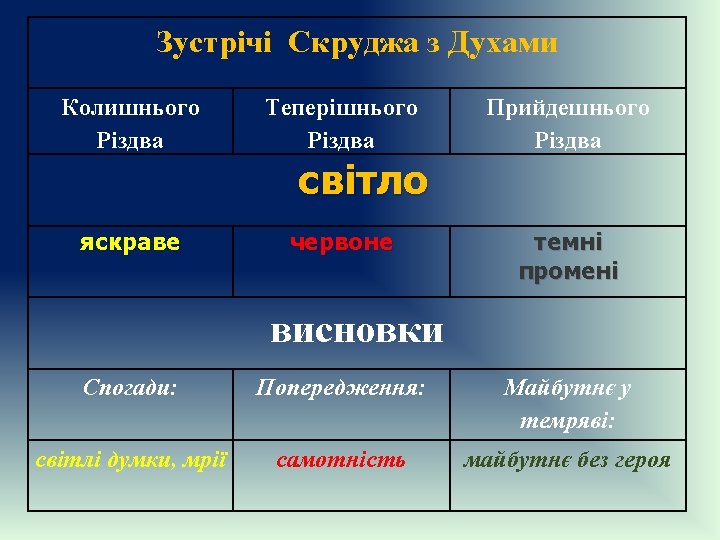 | Зустрічі Скруджа з Духами | | |
|---|---|---|
| Колишнього Різдва | Теперішнього Різдва | Прийдешнього Різдва |
| світло | | |
| яскраве | червоне | темні промені |
| висновки | | |
| Спогади: | Попередження: | Майбутнє у темряві: |
| світлі думки, мрії | самотність | майбутнє без героя |